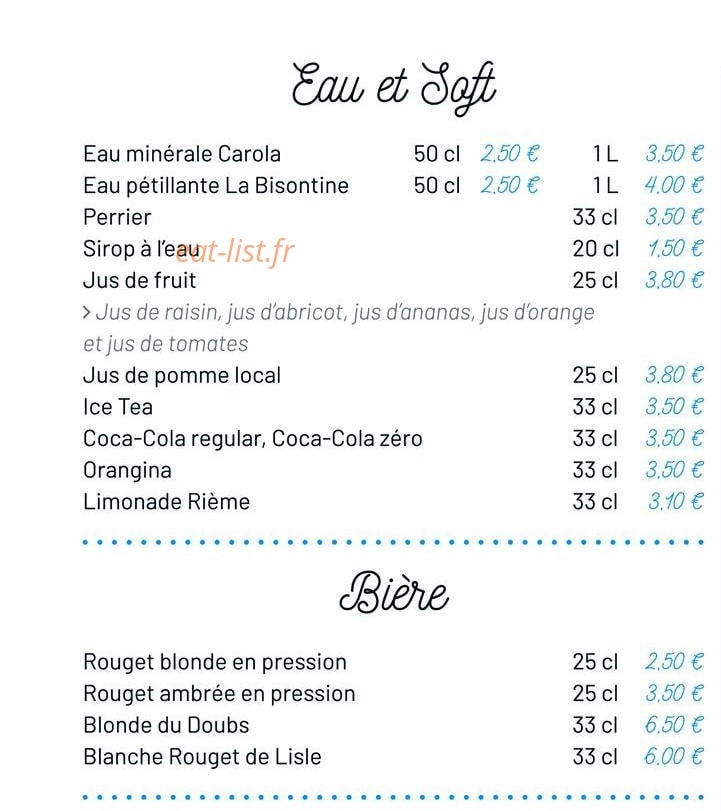 Eau et Soft

Eau minérale Carola 50 cl 2,50 € 1 L 3,50 €
Eau pétillante La Bisontine 50 cl 2,50 € 1 L 4,00 €
Perrier 33 cl 3,50 €
Sirop à l'eau 20 cl 1,50 €
Jus de fruit 25 cl 3,80 €
> Jus de raisin, jus d'abricot, jus d'ananas, jus d'orange et jus de tomates
Jus de pomme local 25 cl 3,80 €
Ice Tea 33 cl 3,50 €
Coca-Cola regular, Coca-Cola zéro 33 cl 3,50 €
Orangina 33 cl 3,50 €
Limonade Rième 33 cl 3,10 €

Bière

Rouget blonde en pression 25 cl 2,50 €
Rouget ambrée en pression 25 cl 3,50 €
Blonde du Doubs 33 cl 6,50 €
Blanche Rouget de Lisle 33 cl 6,00 €

eat-list.fr